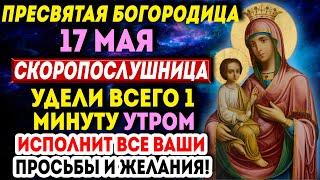 ПРЕСВЯТАЯ БОГОРОДИЦА
17 МАЯ
СКОРОПОСЛУШНИЦА
УДЕЛИ ВСЕГО 1 МИНУТУ УТРОМ
ИСПОЛНИТ ВСЕ ВАШИ ПРОСЬБЫ И ЖЕЛАНИЯ!